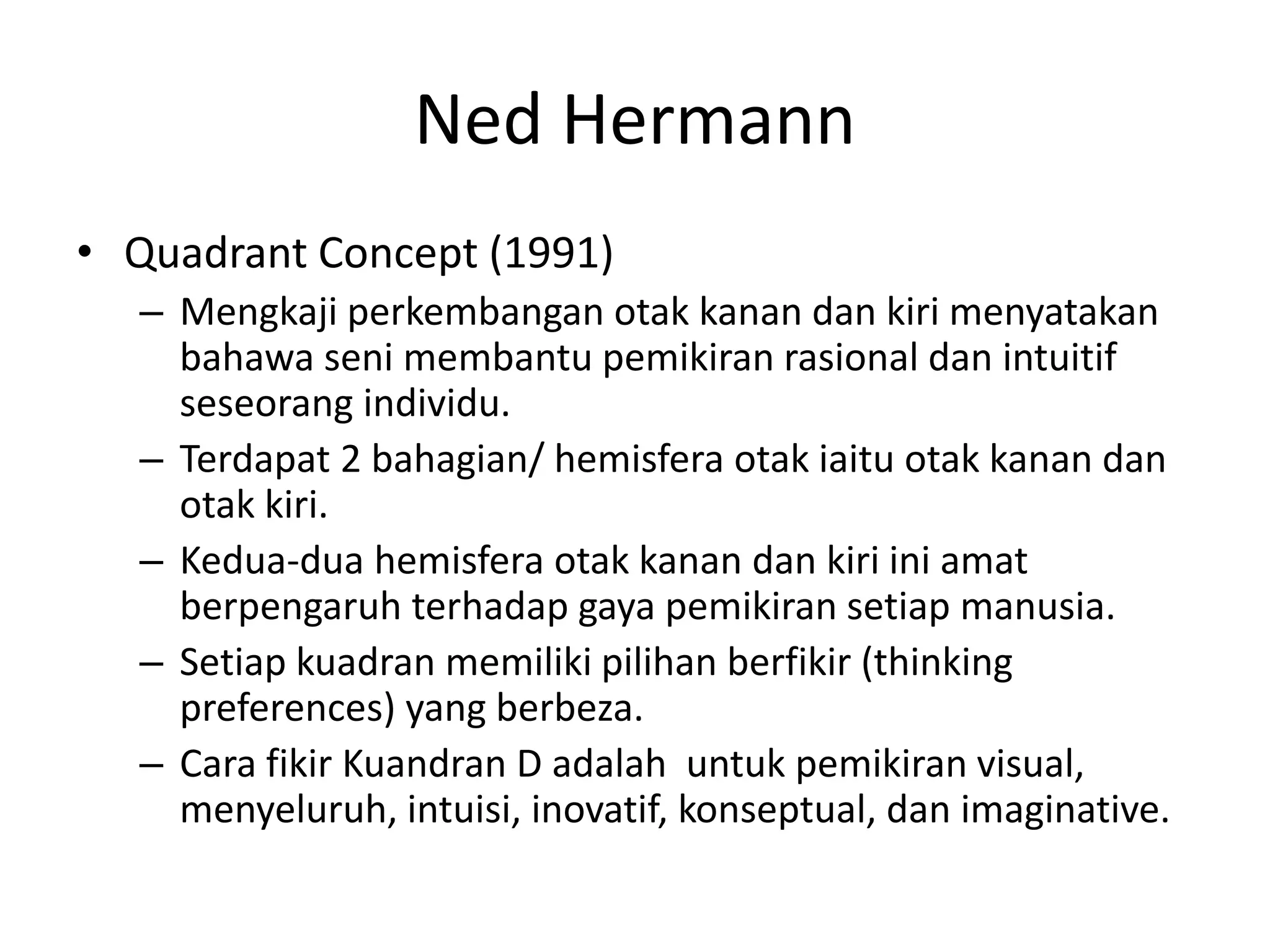 Ned Hermann

• Quadrant Concept (1991)
– Mengkaji perkembangan otak kanan dan kiri menyatakan bahawa seni membantu pemikiran rasional dan intuitif seseorang individu.
– Terdapat 2 bahagian/ hemisfera otak iaitu otak kanan dan otak kiri.
– Kedua-dua hemisfera otak kanan dan kiri ini amat berpengaruh terhadap gaya pemikiran setiap manusia.
– Setiap kuadran memiliki pilihan berfikir (thinking preferences) yang berbeza.
– Cara fikir Kuandran D adalah untuk pemikiran visual, menyeluruh, intuisi, inovatif, konseptual, dan imaginative.